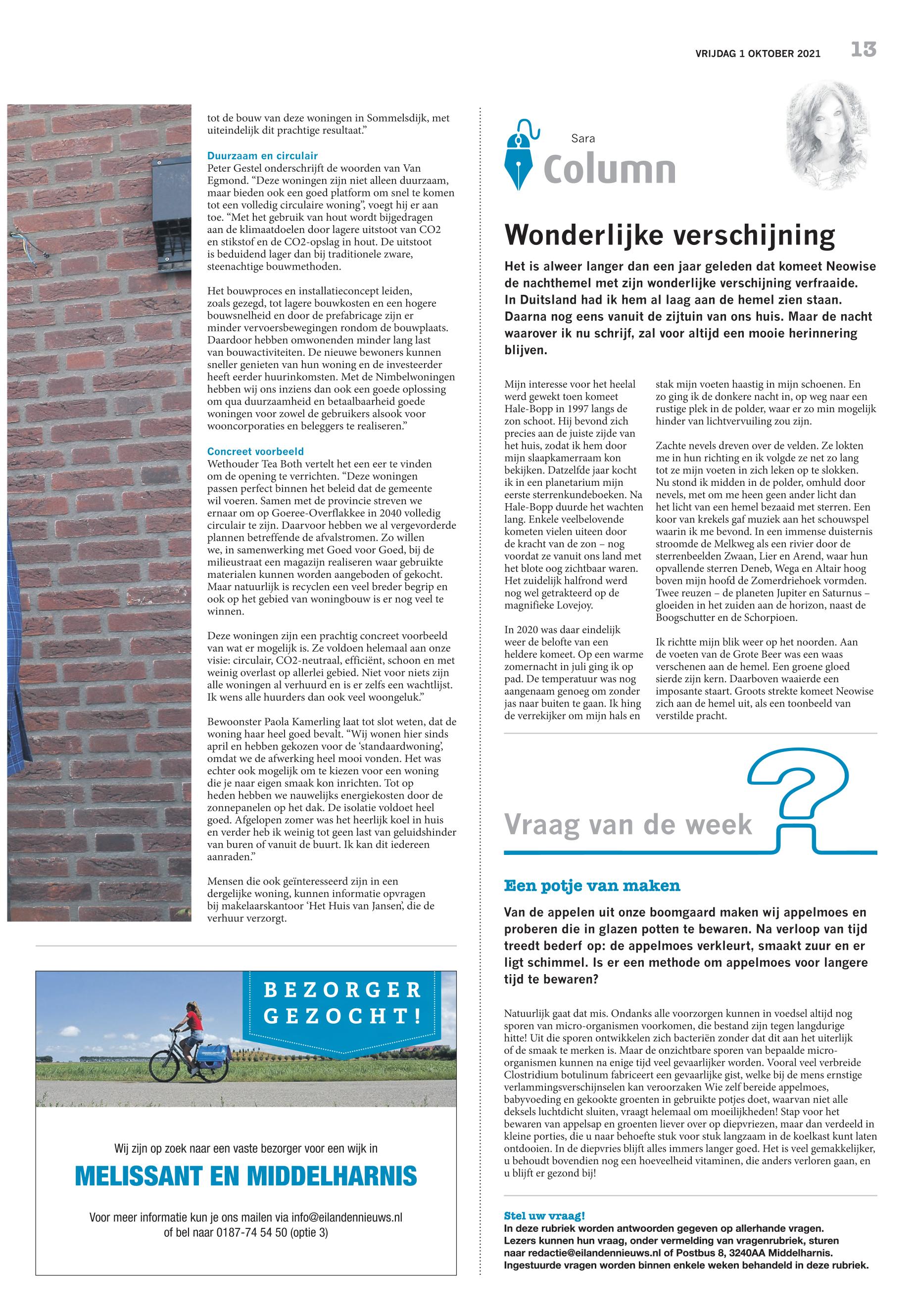 VRIJDAG 1 OKTOBER 2021 13

tot de bouw van deze woningen in Sommelsdijk, met uiteindelijk dit prachtige resultaat."

Duurzaam en circulair
Peter Gestel onderschrijft de woorden van Van Egmond. "Deze woningen zijn niet alleen duurzaam, maar bieden ook een goed platform om snel te komen tot een volledig circulaire woning", voegt hij er aan toe. "Met het gebruik van hout wordt bijgedragen aan de klimaatdoelen door lagere uitstoot van CO2 en stikstof en de CO2-opslag in hout. De uitstoot is beduidend lager dan bij traditionele zware, steenachtige bouwmethoden.

Het bouwproces en installatieconcept leiden, zoals gezegd, tot lagere bouwkosten en een hogere bouwsnelheid en door de prefabricage zijn er minder vervoersbewegingen rondom de bouwplaats. Daardoor hebben omwonenden minder lang last van bouwactiviteiten. De nieuwe bewoners kunnen sneller genieten van hun woning en de investeerder heeft eerder huurinkomsten. Met de Nimbelwoningen hebben wij ons inziens dan ook een goede oplossing om qua duurzaamheid en betaalbaarheid goede woningen voor zowel de gebruikers alsook voor wooncorporaties en beleggers te realiseren."

Concreet voorbeeld
Wethouder Tea Both vertelt het een eer te vinden om de opening te verrichten. "Deze woningen passen perfect binnen het beleid dat de gemeente wil voeren. Samen met de provincie streven we ernaar om op Goeree-Overflakkee in 2040 volledig circulair te zijn. Daarvoor hebben we al vergevorderde plannen betreffende de afvalstromen. Zo willen we, in samenwerking met Goed voor Goed, bij de milieustraat een magazijn realiseren waar gebruikte materialen kunnen worden aangeboden of gekocht. Maar natuurlijk is recyclen een veel breder begrip en ook op het gebied van woningbouw is er nog veel te winnen.

Deze woningen zijn een prachtig concreet voorbeeld van wat er mogelijk is. Ze voldoen helemaal aan onze visie: circulair, CO2-neutraal, efficiënt, schoon en met weinig overlast op allerlei gebied. Niet voor niets zijn alle woningen al verhuurd en is er zelfs een wachtlijst. Ik wens alle huurders dan ook veel woongeluk."

Bewoonster Paola Kamerling laat tot slot weten, dat de woning haar heel goed bevalt. "Wij wonen hier sinds april en hebben gekozen voor de 'standaardwoning', omdat we de afwerking heel mooi vonden. Het was echter ook mogelijk om te kiezen voor een woning die je naar eigen smaak kon inrichten. Tot op heden hebben we nauwelijks energiekosten door de zonnepanelen op het dak. De isolatie voldoet heel goed. Afgelopen zomer was het heerlijk koel in huis en verder heb ik weinig tot geen last van geluidshinder van buren of vanuit de buurt. Ik kan dit iedereen aanraden."

Mensen die ook geïnteresseerd zijn in een dergelijke woning, kunnen informatie opvragen bij makelaarskantoor 'Het Huis van Jansen', die de verhuur verzorgt.

BEZORGER GEZOCHT!

Wij zijn op zoek naar een vaste bezorger voor een wijk in
MELISSANT EN MIDDELHARNIS
Voor meer informatie kun je ons mailen via info@eilandennieuws.nl of bel naar 0187-74 54 50 (optie 3)

Sara
Column

Wonderlijke verschijning

Het is alweer langer dan een jaar geleden dat komeet Neowise de nachthemel met zijn wonderlijke verschijning verfraaide. In Duitsland had ik hem al laag aan de hemel zien staan. Daarna nog eens vanuit de zijtuin van ons huis. Maar de nacht waarover ik nu schrijf, zal voor altijd een mooie herinnering blijven.

Mijn interesse voor het heelal werd gewekt toen komeet Hale-Bopp in 1997 langs de zon schoot. Hij bevond zich precies aan de juiste zijde van het huis, zodat ik hem door mijn slaapkamerraam kon bekijken. Datzelfde jaar kocht ik in een planetarium mijn eerste sterrenkundeboeken. Na Hale-Bopp duurde het wachten lang. Enkele veelbelovende kometen vielen uiteen door de kracht van de zon – nog voordat ze vanuit ons land met het blote oog zichtbaar waren. Het zuidelijk halfrond werd nog wel getrakteerd op de magnifieke Lovejoy.

In 2020 was daar eindelijk weer de belofte van een heldere komeet. Op een warme zomernacht in juli ging ik op pad. De temperatuur was nog aangenaam genoeg om zonder jas naar buiten te gaan. Ik hing de verrekijker om mijn hals en stak mijn voeten haastig in mijn schoenen. En zo ging ik de donkere nacht in, op weg naar een rustige plek in de polder, waar er zo min mogelijk hinder van lichtvervuiling zou zijn.

Zachte nevels dreven over de velden. Ze lokten me in hun richting en ik volgde ze net zo lang tot ze mijn voeten in zich leken op te slokken. Nu stond ik midden in de polder, omhuld door nevels, met om me heen geen ander licht dan het licht van een hemel bezaaid met sterren. Een koor van krekels gaf muziek aan het schouwspel waarin ik me bevond. In een immense duisternis stroomde de Melkweg als een rivier door de sterrenbeelden Zwaan, Lier en Arend, waar hun opvallende sterren Deneb, Wega en Altair hoog boven mijn hoofd de Zomerdriehoek vormden. Twee reuzen – de planeten Jupiter en Saturnus – gloeiden in het zuiden aan de horizon, naast de Boogschutter en de Schorpioen.

Ik richtte mijn blik weer op het noorden. Aan de voeten van de Grote Beer was een waas verschenen aan de hemel. Een groene gloed sierde zijn kern. Daarboven waaierde een imposante staart. Groots strekte komeet Neowise zich aan de hemel uit, als een toonbeeld van verstilde pracht.

Vraag van de week

Een potje van maken

Van de appelen uit onze boomgaard maken wij appelmoes en proberen die in glazen potten te bewaren. Na verloop van tijd treedt bederf op: de appelmoes verkleurt, smaakt zuur en er ligt schimmel. Is er een methode om appelmoes voor langere tijd te bewaren?

Natuurlijk gaat dat mis. Ondanks alle voorzorgen kunnen in voedsel altijd nog sporen van micro-organismen voorkomen, die bestand zijn tegen langdurige hitte! Uit die sporen ontwikkelen zich bacteriën zonder dat dit aan het uiterlijk of de smaak te merken is. Maar de onzichtbare sporen van bepaalde micro-organismen kunnen na enige tijd veel gevaarlijker worden. Vooral veel verbreide Clostridium botulinum fabriceert een gevaarlijke gist, welke bij de mens ernstige verlammingsverschijnselen kan veroorzaken Wie zelf bereide appelmoes, babyvoeding en gekookte groenten in gebruikte potjes doet, waarvan niet alle deksels luchtdicht sluiten, vraagt helemaal om moeilijkheden! Stap voor het bewaren van appelsap en groenten liever over op diepvriezen, maar dan verdeeld in kleine porties, die u naar behoefte stuk voor stuk langzaam in de koelkast kunt laten ontdooien. In de diepvries blijft alles immers langer goed. Het is veel gemakkelijker, u behoudt bovendien nog een hoeveelheid vitaminen, die anders verloren gaan, en u blijft er gezond bij!

Stel uw vraag!
In deze rubriek worden antwoorden gegeven op allerhande vragen. Lezers kunnen hun vraag, onder vermelding van vragenrubriek, sturen naar redactie@eilandennieuws.nl of Postbus 8, 3240AA Middelharnis. Ingestuurde vragen worden binnen enkele weken behandeld in deze rubriek.